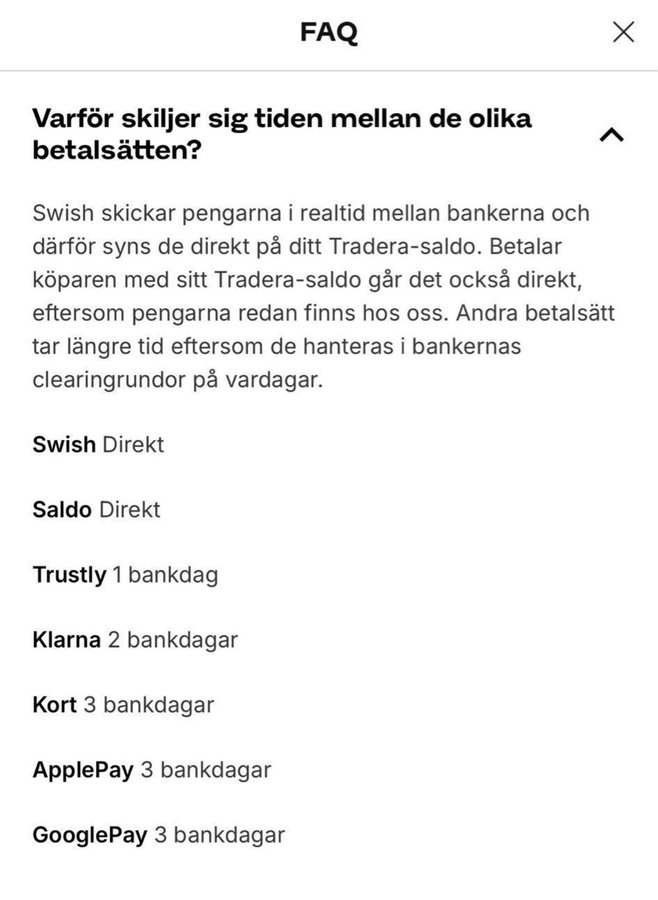 FAQ

Varför skiljer sig tiden mellan de olika betalsätten?

Swish skickar pengarna i realtid mellan bankerna och därför syns de direkt på ditt Tradera-saldo. Betalar köparen med sitt Tradera-saldo går det också direkt, eftersom pengarna redan finns hos oss. Andra betalsätt tar längre tid eftersom de hanteras i bankernas clearingrundor på vardagar.

Swish Direkt

Saldo Direkt

Trustly 1 bankdag

Klarna 2 bankdagar

Kort 3 bankdagar

ApplePay 3 bankdagar

GooglePay 3 bankdagar